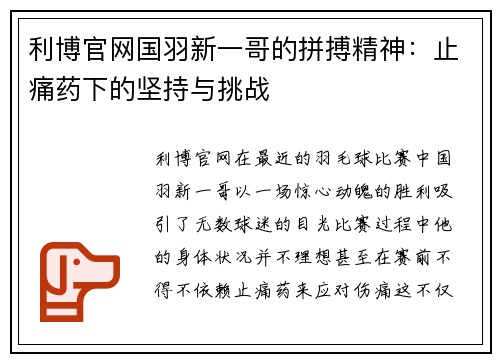 利博官网国羽新一哥的拼搏精神：止痛药下的坚持与挑战

利博官网在最近的羽毛球比赛中国羽新一哥以一场惊心动魄的胜利吸引了无数球迷的目光比赛过程中他的身体状况并不理想甚至在赛前不得不依赖止痛药来应对伤痛这不仅